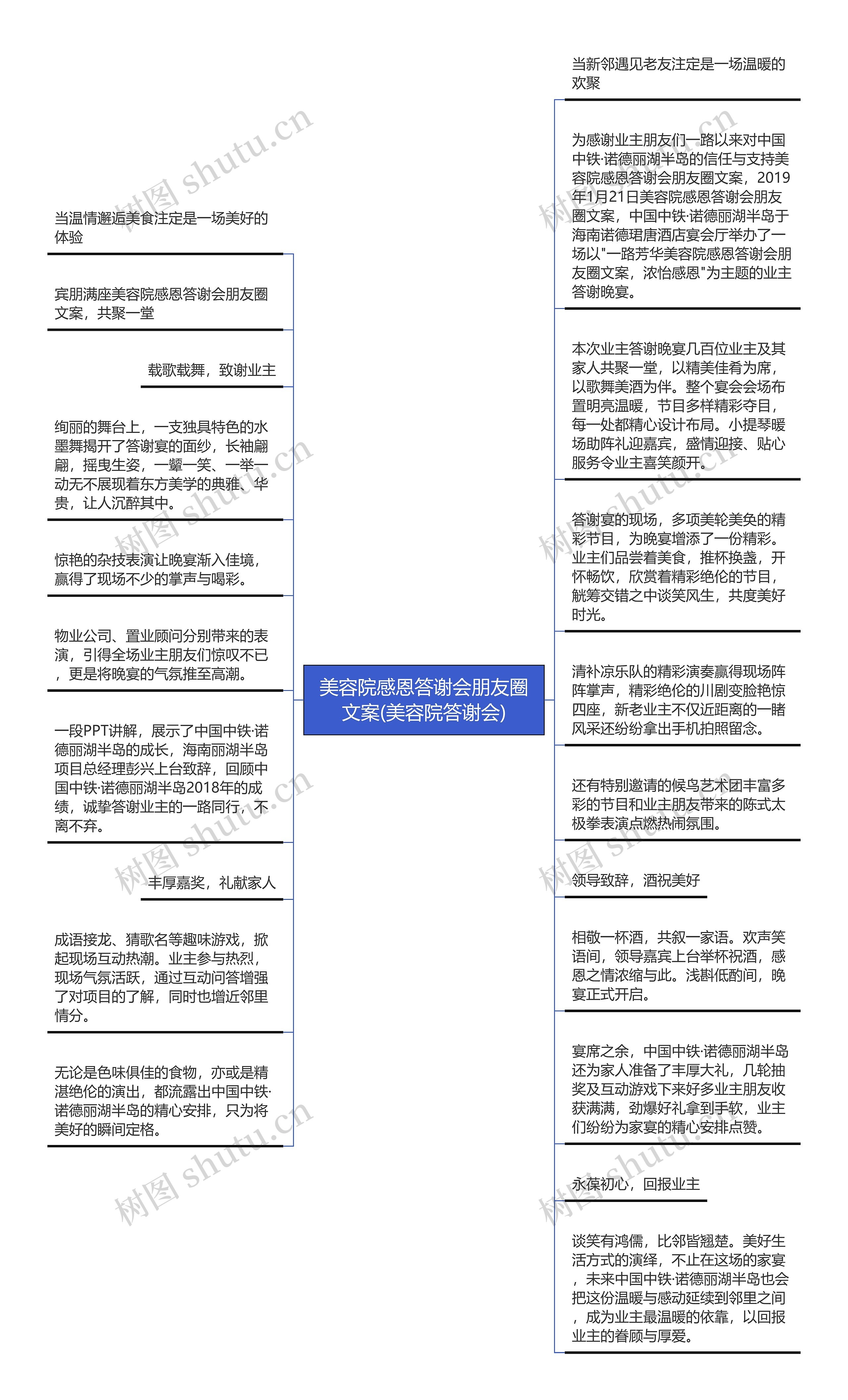 美容院感恩答谢会朋友圈文案(美容院答谢会)

当温情邂逅美食注定是一场美好的体验

宾朋满座美容院感恩答谢会朋友圈文案，共聚一堂

载歌载舞，致谢业主

绚丽的舞台上，一支独具特色的水墨舞揭开了答谢宴的面纱，长袖翩翩，摇曳生姿，一颦一笑、一举一动无不展现着东方美学的典雅、华贵，让人沉醉其中。

惊艳的杂技表演让晚宴渐入佳境，赢得了现场不少的掌声与喝彩。

物业公司、置业顾问分别带来的表演，引得全场业主朋友们惊叹不已，更是将晚宴的气氛推至高潮。

一段PPT讲解，展示了中国中铁·诺德丽湖半岛的成长，海南丽湖半岛项目总经理彭兴上台致辞，回顾中国中铁·诺德丽湖半岛2018年的成绩，诚挚答谢业主的一路同行，不离不弃。

丰厚嘉奖，礼献家人

成语接龙、猜歌名等趣味游戏，掀起现场互动热潮。业主参与热烈，现场气氛活跃，通过互动问答增强了对项目的了解，同时也增近邻里情分。

无论是色味俱佳的食物，亦或是精湛绝伦的演出，都流露出中国中铁·诺德丽湖半岛的精心安排，只为将美好的瞬间定格。

当新邻遇见老友注定是一场温暖的欢聚

为感谢业主朋友们一路以来对中国中铁·诺德丽湖半岛的信任与支持美容院感恩答谢会朋友圈文案，2019年1月21日美容院感恩答谢会朋友圈文案，中国中铁·诺德丽湖半岛于海南诺德珺唐酒店宴会厅举办了一场以"一路芳华美容院感恩答谢会朋友圈文案，浓怡感恩"为主题的业主答谢晚宴。

本次业主答谢晚宴几百位业主及其家人共聚一堂，以精美佳肴为席，以歌舞美酒为伴。整个宴会会场布置明亮温暖，节目多样精彩夺目，每一处都精心设计布局。小提琴暖场助阵礼迎嘉宾，盛情迎接、贴心服务令业主喜笑颜开。

答谢宴的现场，多项美轮美奂的精彩节目，为晚宴增添了一份精彩。业主们品尝着美食，推杯换盏，开怀畅饮，欣赏着精彩绝伦的节目，觥筹交错之中谈笑风生，共度美好时光。

清补凉乐队的精彩演奏赢得现场阵阵掌声，精彩绝伦的川剧变脸艳惊四座，新老业主不仅近距离的一睹风采还纷纷拿出手机拍照留念。

还有特别邀请的候鸟艺术团丰富多彩的节目和业主朋友带来的陈式太极拳表演点燃热闹氛围。

领导致辞，酒祝美好

相敬一杯酒，共叙一家语。欢声笑语间，领导嘉宾上台举杯祝酒，感恩之情浓缩与此。浅斟低酌间，晚宴正式开启。

宴席之余，中国中铁·诺德丽湖半岛还为家人准备了丰厚大礼，几轮抽奖及互动游戏下来好多业主朋友收获满满，劲爆好礼拿到手软，业主们纷纷为家宴的精心安排点赞。

永葆初心，回报业主

谈笑有鸿儒，比邻皆翘楚。美好生活方式的演绎，不止在这场的家宴，未来中国中铁·诺德丽湖半岛也会把这份温暖与感动延续到邻里之间，成为业主最温暖的依靠，以回报业主的眷顾与厚爱。

树图 shutu.cn